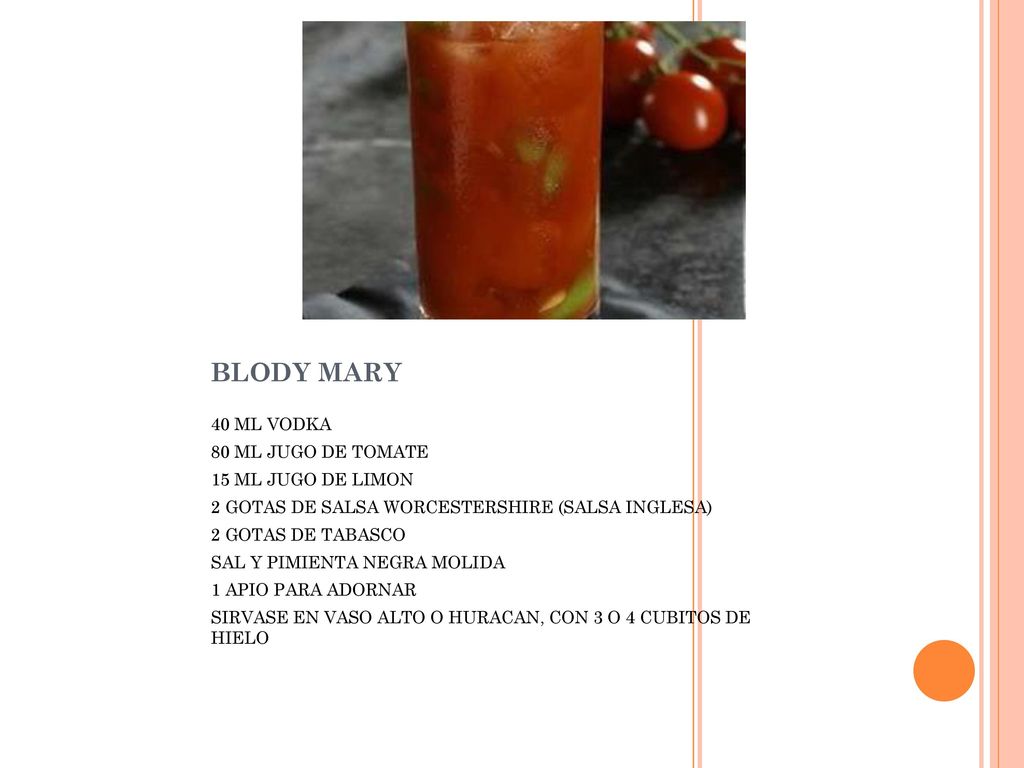 BLODY MARY

40 ML VODKA
80 ML JUGO DE TOMATE
15 ML JUGO DE LIMON
2 GOTAS DE SALSA WORCESTERSHIRE (SALSA INGLESA)
2 GOTAS DE TABASCO
SAL Y PIMIENTA NEGRA MOLIDA
1 APIO PARA ADORNAR
SIRVASE EN VASO ALTO O HURACAN, CON 3 O 4 CUBITOS DE HIELO